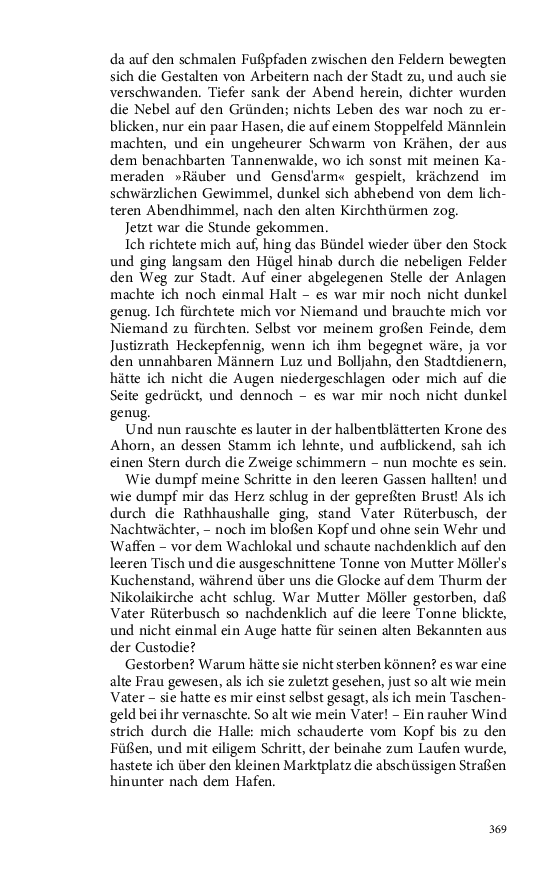 da auf den schmalen Fußpfaden zwischen den Feldern bewegten sich die Gestalten von Arbeitern nach der Stadt zu, und auch sie verschwanden. Tiefer sank der Abend herein, dichter wurden die Nebel auf den Gründen; nichts Leben des war noch zu erblicken, nur ein paar Hasen, die auf einem Stoppelfeld Männlein machten, und ein ungeheurer Schwarm von Krähen, der aus dem benachbarten Tannenwalde, wo ich sonst mit meinen Kameraden »Räuber und Gensd'arm« gespielt, krächzend im schwärzlichen Gewimmel, dunkel sich abhebend von dem lichteren Abendhimmel, nach den alten Kirchthürmen zog.

Jetzt war die Stunde gekommen.

Ich richtete mich auf, hing das Bündel wieder über den Stock und ging langsam den Hügel hinab durch die nebeligen Felder den Weg zur Stadt. Auf einer abgelegenen Stelle der Anlagen machte ich noch einmal Halt – es war mir noch nicht dunkel genug. Ich fürchtete mich vor Niemand und brauchte mich vor Niemand zu fürchten. Selbst vor meinem großen Feinde, dem Justizrath Heckepfennig, wenn ich ihm begegnet wäre, ja vor den unnahbaren Männern Luz und Bolljahn, den Stadtdienern, hätte ich nicht die Augen niedergeschlagen oder mich auf die Seite gedrückt, und dennoch – es war mir noch nicht dunkel genug.

Und nun rauschte es lauter in der halbentblätterten Krone des Ahorn, an dessen Stamm ich lehnte, und aufblickend, sah ich einen Stern durch die Zweige schimmern – nun mochte es sein.

Wie dumpf meine Schritte in den leeren Gassen hallten! und wie dumpf mir das Herz schlug in der gepreßten Brust! Als ich durch die Rathhaushalle ging, stand Vater Rüterbusch, der Nachtwächter, – noch im bloßen Kopf und ohne sein Wehr und Waffen – vor dem Wachlokal und schaute nachdenklich auf den leeren Tisch und die ausgeschnittene Tonne von Mutter Möller's Kuchenstand, während über uns die Glocke auf dem Thurm der Nikolaikirche acht schlug. War Mutter Möller gestorben, daß Vater Rüterbusch so nachdenklich auf die leere Tonne blickte, und nicht einmal ein Auge hatte für seinen alten Bekannten aus der Custodie?

Gestorben? Warum hätte sie nicht sterben können? es war eine alte Frau gewesen, als ich sie zuletzt gesehen, just so alt wie mein Vater – sie hatte es mir einst selbst gesagt, als ich mein Taschengeld bei ihr vernaschte. So alt wie mein Vater! – Ein rauher Wind strich durch die Halle: mich schauderte vom Kopf bis zu den Füßen, und mit eiligem Schritt, der beinahe zum Laufen wurde, hastete ich über den kleinen Marktplatz die abschüssigen Straßen hinunter nach dem Hafen.

369